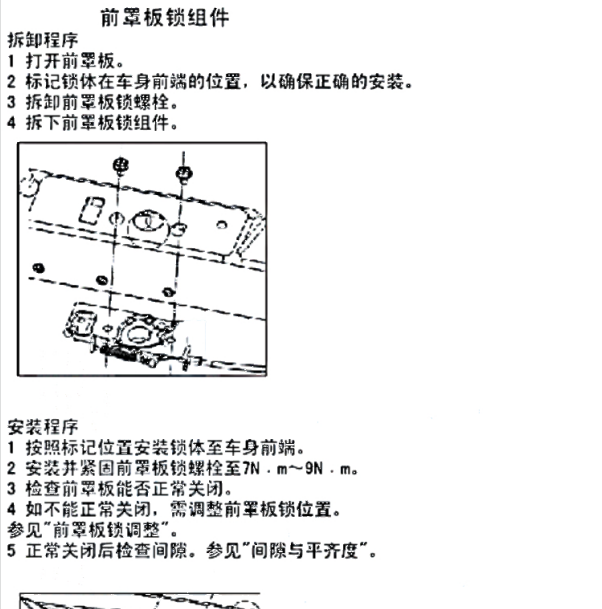 前罩板锁组件

拆卸程序
1 打开前罩板。
2 标记锁体在车身前端的位置，以确保正确的安装。
3 拆卸前罩板锁螺栓。
4 拆下前罩板锁组件。

安装程序
1 按照标记位置安装锁体至车身前端。
2 安装并紧固前罩板锁螺栓至7N．m～9N．m。
3 检查前罩板能否正常关闭。
4 如不能正常关闭，需调整前罩板锁位置。
参见"前罩板锁调整"。
5 正常关闭后检查间隙。参见"间隙与平齐度"。